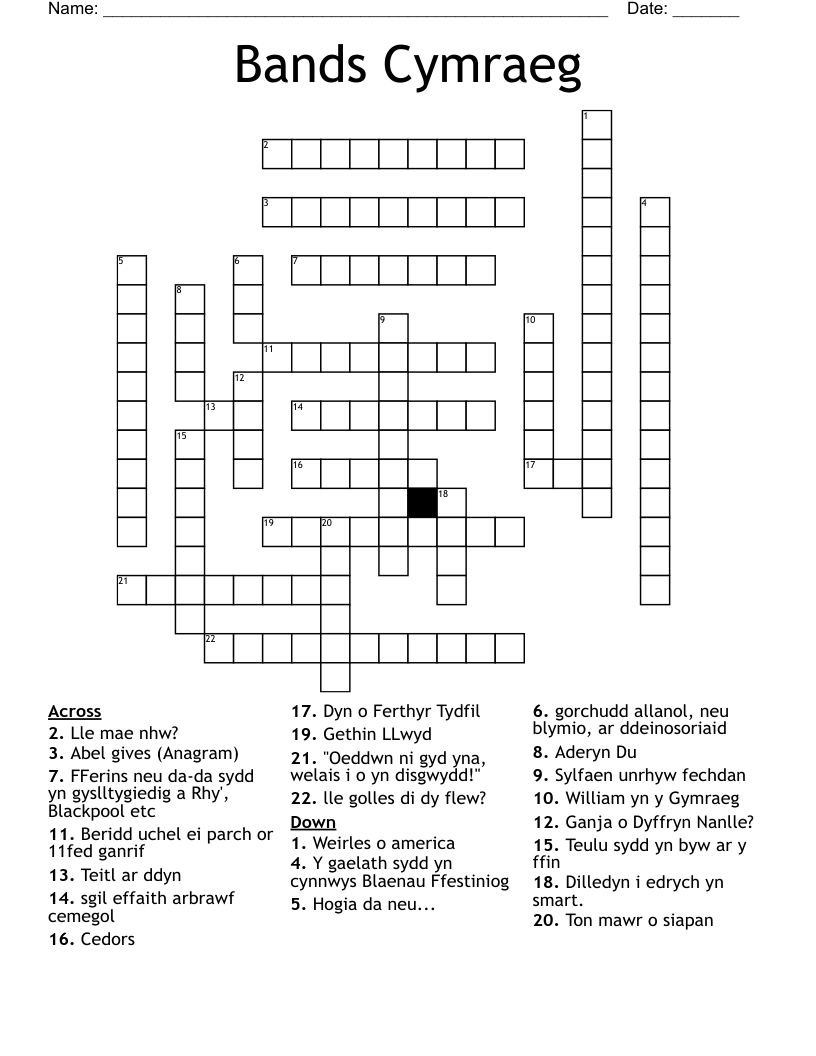 Name: ______________________________________________________ Date: _______

Bands Cymraeg

1
2
3
4
5
6
7
8
9
10
11
12
13
14
15
16
17
18
19
20
21
22

Across
2. Lle mae nhw?
3. Abel gives (Anagram)
7. FFerins neu da-da sydd yn gyslltygiedig a Rhy', Blackpool etc
11. Beridd uchel ei parch or 11fed ganrif
13. Teitl ar ddyn
14. sgil effaith arbrawf cemegol
16. Cedors
17. Dyn o Ferthyr Tydfil
19. Gethin LLwyd
21. "Oeddwn ni gyd yna, welais i o yn disgwydd!"
22. lle golles di dy flew?

Down
1. Weirles o america
4. Y gaelath sydd yn cynnwys Blaenau Ffestiniog
5. Hogia da neu...
6. gorchudd allanol, neu blymio, ar ddeinosoriaid
8. Aderyn Du
9. Sylfaen unrhyw fechdan
10. William yn y Gymraeg
12. Ganja o Dyffryn Nanlle?
15. Teulu sydd yn byw ar y ffin
18. Dilledyn i edrych yn smart.
20. Ton mawr o siapan